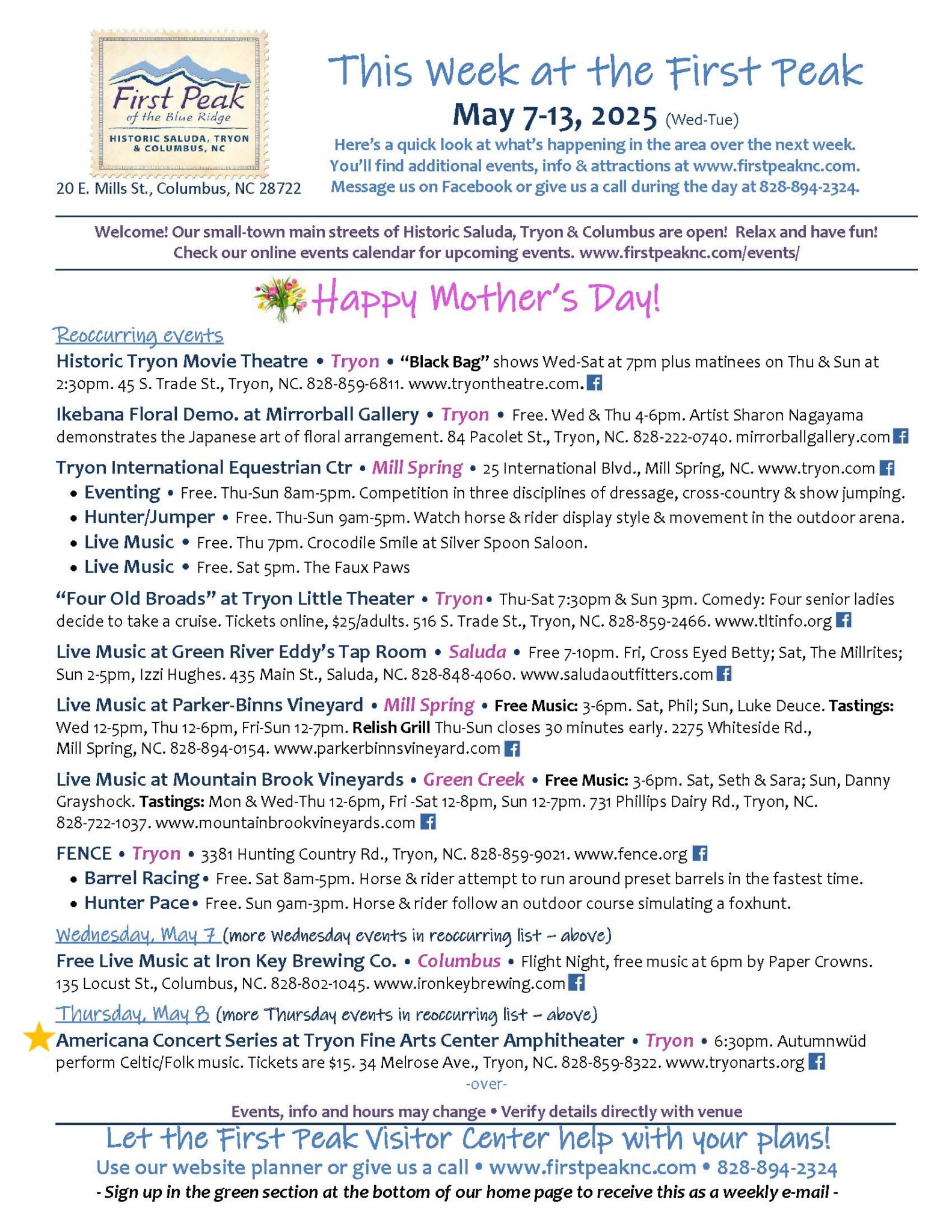 First Peak
of the Blue Ridge
HISTORIC SALUDA, TRYON & COLUMBUS, NC

20 E. Mills St., Columbus, NC 28722

This Week at the First Peak

May 7-13, 2025 (Wed-Tue)

Here's a quick look at what's happening in the area over the next week. You'll find additional events, info & attractions at www.firstpeaknc.com. Message us on Facebook or give us a call during the day at 828-894-2324.

Welcome! Our small-town main streets of Historic Saluda, Tryon & Columbus are open! Relax and have fun! Check our online events calendar for upcoming events. www.firstpeaknc.com/events/

Happy Mother's Day!

Reoccurring events

Historic Tryon Movie Theatre • Tryon • "Black Bag" shows Wed-Sat at 7pm plus matinees on Thu & Sun at 2:30pm. 45 S. Trade St., Tryon, NC. 828-859-6811. www.tryontheatre.com.

Ikebana Floral Demo. at Mirrorball Gallery • Tryon • Free. Wed & Thu 4-6pm. Artist Sharon Nagayama demonstrates the Japanese art of floral arrangement. 84 Pacolet St., Tryon, NC. 828-222-0740. mirrorballgallery.com

Tryon International Equestrian Ctr • Mill Spring • 25 International Blvd., Mill Spring, NC. www.tryon.com

• Eventing • Free. Thu-Sun 8am-5pm. Competition in three disciplines of dressage, cross-country & show jumping.
• Hunter/Jumper • Free. Thu-Sun 9am-5pm. Watch horse & rider display style & movement in the outdoor arena.
• Live Music • Free. Thu 7pm. Crocodile Smile at Silver Spoon Saloon.
• Live Music • Free. Sat 5pm. The Faux Paws

"Four Old Broads" at Tryon Little Theater • Tryon • Thu-Sat 7:30pm & Sun 3pm. Comedy: Four senior ladies decide to take a cruise. Tickets online, $25/adults. 516 S. Trade St., Tryon, NC. 828-859-2466. www.tltinfo.org

Live Music at Green River Eddy's Tap Room • Saluda • Free 7-10pm. Fri, Cross Eyed Betty; Sat, The Millrites; Sun 2-5pm, Izzi Hughes. 435 Main St., Saluda, NC. 828-848-4060. www.saludaoutfitters.com

Live Music at Parker-Binns Vineyard • Mill Spring • Free Music: 3-6pm. Sat, Phil; Sun, Luke Deuce. Tastings: Wed 12-5pm, Thu 12-6pm, Fri-Sun 12-7pm. Relish Grill Thu-Sun closes 30 minutes early. 2275 Whiteside Rd., Mill Spring, NC. 828-894-0154. www.parkerbinnsvineyard.com

Live Music at Mountain Brook Vineyards • Green Creek • Free Music: 3-6pm. Sat, Seth & Sara; Sun, Danny Grayshock. Tastings: Mon & Wed-Thu 12-6pm, Fri -Sat 12-8pm, Sun 12-7pm. 731 Phillips Dairy Rd., Tryon, NC. 828-722-1037. www.mountainbrookvineyards.com

FENCE • Tryon • 3381 Hunting Country Rd., Tryon, NC. 828-859-9021. www.fence.org

• Barrel Racing • Free. Sat 8am-5pm. Horse & rider attempt to run around preset barrels in the fastest time.
• Hunter Pace • Free. Sun 9am-3pm. Horse & rider follow an outdoor course simulating a foxhunt.

Wednesday, May 7 (more Wednesday events in reoccurring list – above)

Free Live Music at Iron Key Brewing Co. • Columbus • Flight Night, free music at 6pm by Paper Crowns. 135 Locust St., Columbus, NC. 828-802-1045. www.ironkeybrewing.com

Thursday, May 8 (more Thursday events in reoccurring list – above)

Americana Concert Series at Tryon Fine Arts Center Amphitheater • Tryon • 6:30pm. Autumnwüd perform Celtic/Folk music. Tickets are $15. 34 Melrose Ave., Tryon, NC. 828-859-8322. www.tryonarts.org

-over-

Events, info and hours may change • Verify details directly with venue

Let the First Peak Visitor Center help with your plans!
Use our website planner or give us a call • www.firstpeaknc.com • 828-894-2324
- Sign up in the green section at the bottom of our home page to receive this as a weekly e-mail -